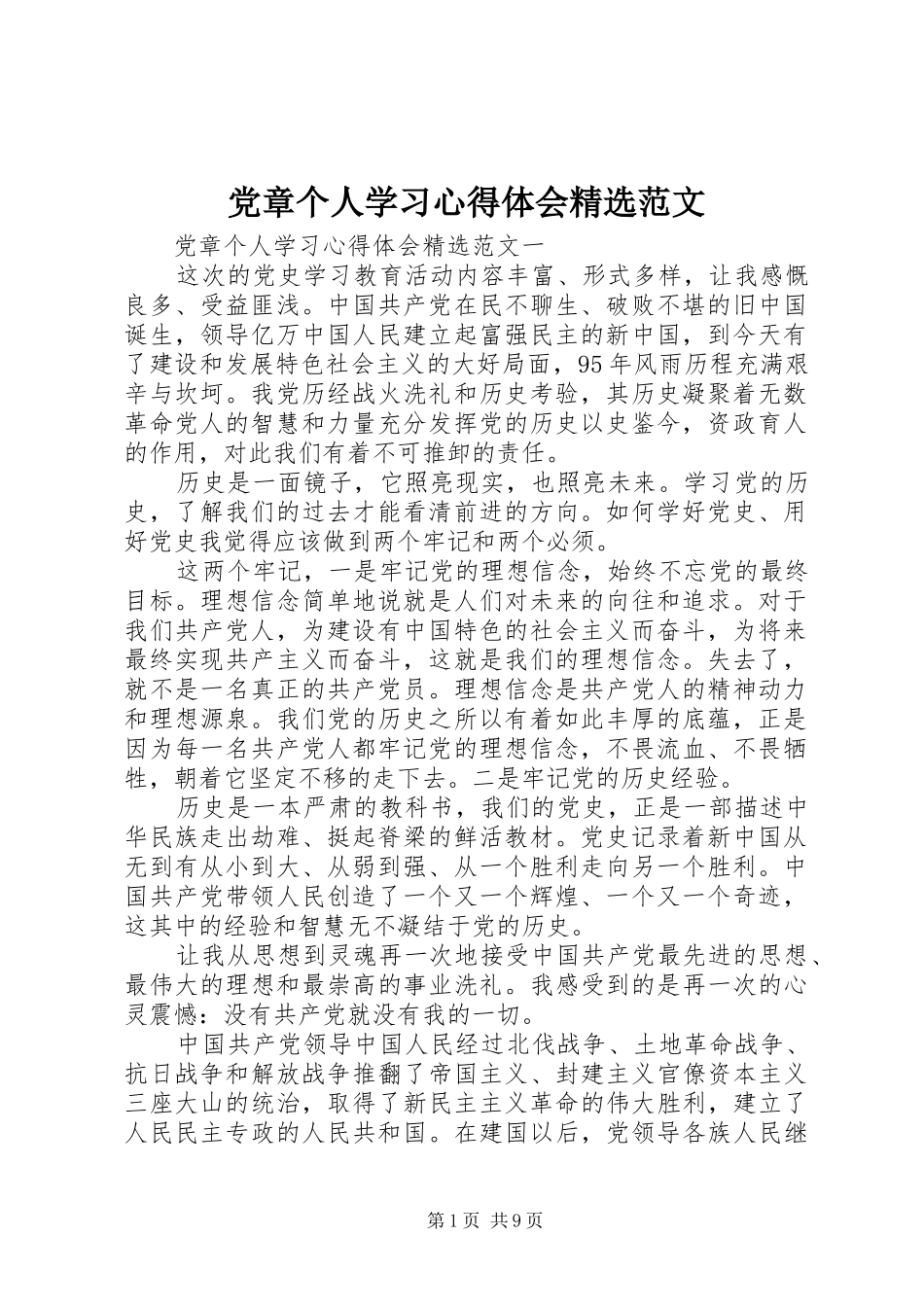 党章个人学习心得体会精选范文

党章个人学习心得体会精选范文一

这次的党史学习教育活动内容丰富、形式多样，让我感慨良多、受益匪浅。中国共产党在民不聊生、破败不堪的旧中国诞生，领导亿万中国人民建立起富强民主的新中国，到今天有了建设和发展特色社会主义的大好局面，95年风雨历程充满艰辛与坎坷。我党历经战火洗礼和历史考验，其历史凝聚着无数革命党人的智慧和力量充分发挥党的历史以史鉴今，资政育人的作用，对此我们有着不可推卸的责任。

历史是一面镜子，它照亮现实，也照亮未来。学习党的历史，了解我们的过去才能看清前进的方向。如何学好党史、用好党史我觉得应该做到两个牢记和两个必须。

这两个牢记，一是牢记党的理想信念，始终不忘党的最终目标。理想信念简单地说就是人们对未来的向往和追求。对于我们共产党人，为建设有中国特色的社会主义而奋斗，为将来最终实现共产主义而奋斗，这就是我们的理想信念。失去了，就不是一名真正的共产党员。理想信念是共产党人的精神动力和理想源泉。我们党的历史之所以有着如此丰厚的底蕴，正是因为每一名共产党人都牢记党的理想信念，不畏流血、不畏牺牲，朝着它坚定不移的走下去。二是牢记党的历史经验。

历史是一本严肃的教科书，我们的党史，正是一部描述中华民族走出劫难、挺起脊梁的鲜活教材。党史记录着新中国从无到有从小到大、从弱到强、从一个胜利走向另一个胜利。中国共产党带领人民创造了一个又一个辉煌、一个又一个奇迹，这其中的经验和智慧无不凝结于党的历史。

让我从思想到灵魂再一次地接受中国共产党最先进的思想、最伟大的理想和最崇高的事业洗礼。我感受到的是再一次的心灵震憾：没有共产党就没有我的一切。

中国共产党领导中国人民经过北伐战争、土地革命战争、抗日战争和解放战争推翻了帝国主义、封建主义官僚资本主义三座大山的统治，取得了新民主主义革命的伟大胜利，建立了人民民主专政的人民共和国。在建国以后，党领导各族人民继

第1页 共9页